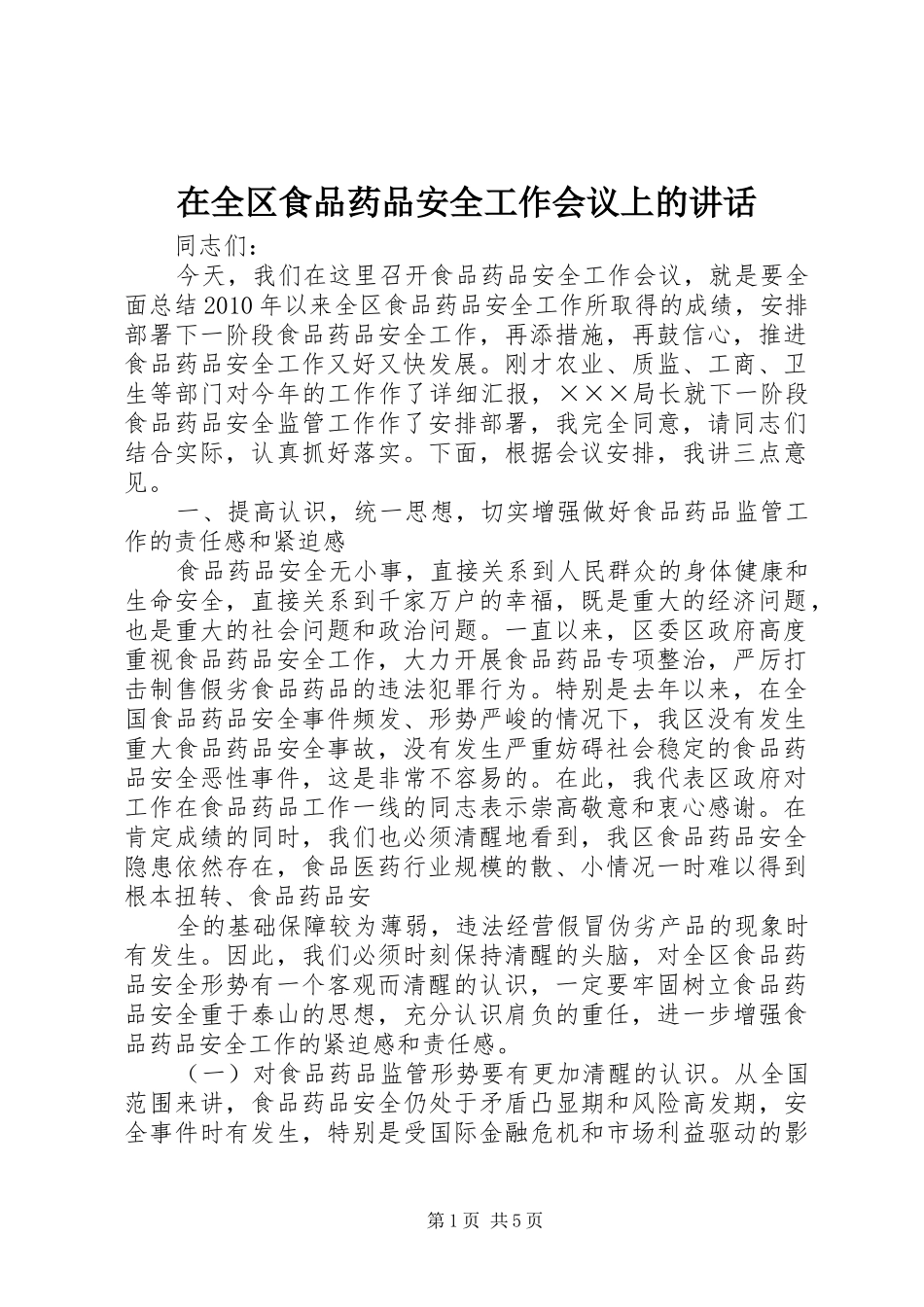 在全区食品药品安全工作会议上的讲话

同志们：

今天，我们在这里召开食品药品安全工作会议，就是要全面总结2010年以来全区食品药品安全工作所取得的成绩，安排部署下一阶段食品药品安全工作，再添措施，再鼓信心，推进食品药品安全工作又好又快发展。刚才农业、质监、工商、卫生等部门对今年的工作作了详细汇报，×××局长就下一阶段食品药品安全监管工作作了安排部署，我完全同意，请同志们结合实际，认真抓好落实。下面，根据会议安排，我讲三点意见。

一、提高认识，统一思想，切实增强做好食品药品监管工作的责任感和紧迫感

食品药品安全无小事，直接关系到人民群众的身体健康和生命安全，直接关系到千家万户的幸福，既是重大的经济问题，也是重大的社会问题和政治问题。一直以来，区委区政府高度重视食品药品安全工作，大力开展食品药品专项整治，严厉打击制售假劣食品药品的违法犯罪行为。特别是去年以来，在全国食品药品安全事件频发、形势严峻的情况下，我区没有发生重大食品药品安全事故，没有发生严重妨碍社会稳定的食品药品安全恶性事件，这是非常不容易的。在此，我代表区政府对工作在食品药品工作一线的同志表示崇高敬意和衷心感谢。在肯定成绩的同时，我们也必须清醒地看到，我区食品药品安全隐患依然存在，食品医药行业规模的散、小情况一时难以得到根本扭转、食品药品安

全的基础保障较为薄弱，违法经营假冒伪劣产品的现象时有发生。因此，我们必须时刻保持清醒的头脑，对全区食品药品安全形势有一个客观而清醒的认识，一定要牢固树立食品药品安全重于泰山的思想，充分认识肩负的重任，进一步增强食品药品安全工作的紧迫感和责任感。

（一）对食品药品监管形势要有更加清醒的认识。从全国范围来讲，食品药品安全仍处于矛盾凸显期和风险高发期，安全事件时有发生，特别是受国际金融危机和市场利益驱动的影

第1页 共5页